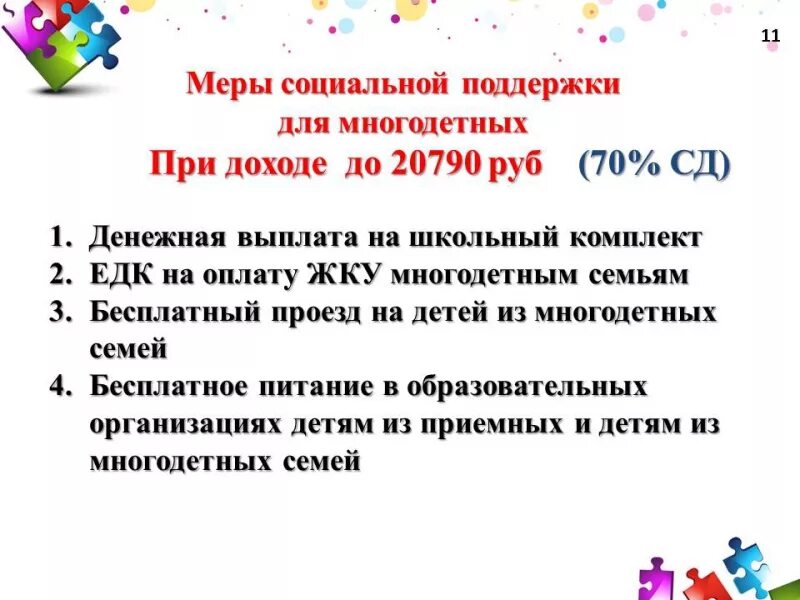 11

Меры социальной поддержки для многодетных
При доходе до 20790 руб (70% СД)

1. Денежная выплата на школьный комплект
2. ЕДК на оплату ЖКУ многодетным семьям
3. Бесплатный проезд на детей из многодетных семей
4. Бесплатное питание в образовательных организациях детям из приемных и детям из многодетных семей